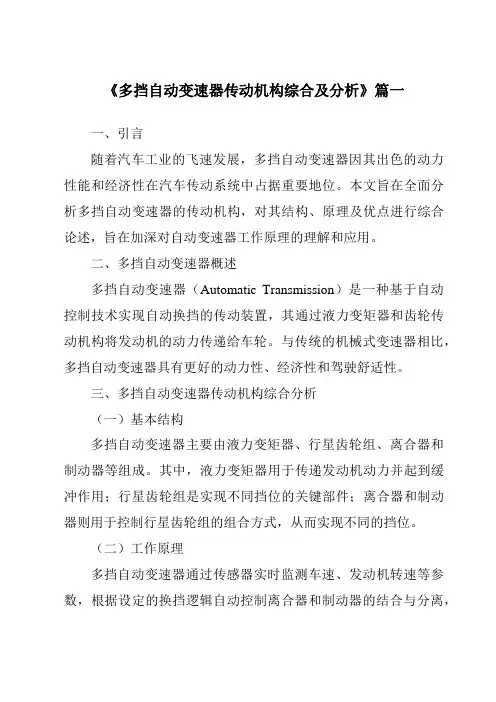 《多挡自动变速器传动机构综合及分析》篇一

一、引言

随着汽车工业的飞速发展，多挡自动变速器因其出色的动力性能和经济性在汽车传动系统中占据重要地位。本文旨在全面分析多挡自动变速器的传动机构，对其结构、原理及优点进行综合论述，旨在加深对自动变速器工作原理的理解和应用。

二、多挡自动变速器概述

多挡自动变速器（Automatic Transmission）是一种基于自动控制技术实现自动换挡的传动装置，其通过液力变矩器和齿轮传动机构将发动机的动力传递给车轮。与传统的机械式变速器相比，多挡自动变速器具有更好的动力性、经济性和驾驶舒适性。

三、多挡自动变速器传动机构综合分析

（一）基本结构

多挡自动变速器主要由液力变矩器、行星齿轮组、离合器和制动器等组成。其中，液力变矩器用于传递发动机动力并起到缓冲作用；行星齿轮组是实现不同挡位的关键部件；离合器和制动器则用于控制行星齿轮组的组合方式，从而实现不同的挡位。

（二）工作原理

多挡自动变速器通过传感器实时监测车速、发动机转速等参数，根据设定的换挡逻辑自动控制离合器和制动器的结合与分离，